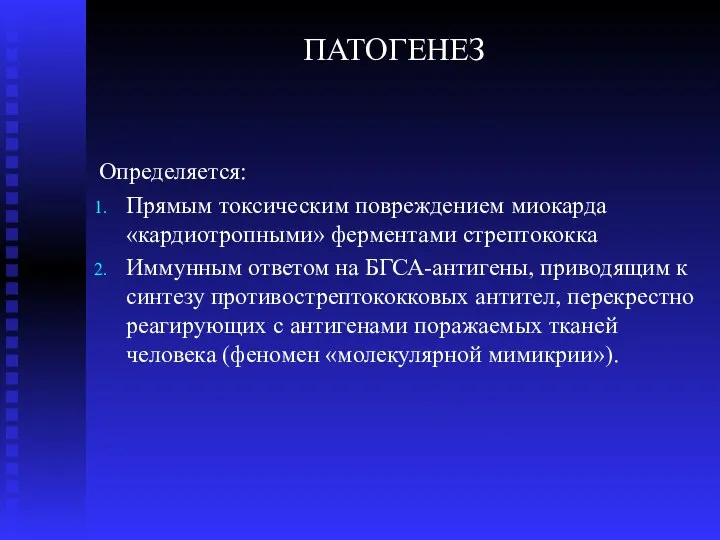 ПАТОГЕНЕЗ

Определяется:

1. Прямым токсическим повреждением миокарда «кардиотропными» ферментами стрептококка
2. Иммунным ответом на БГСА-антигены, приводящим к синтезу противострептококковых антител, перекрестно реагирующих с антигенами поражаемых тканей человека (феномен «молекулярной мимикрии»).